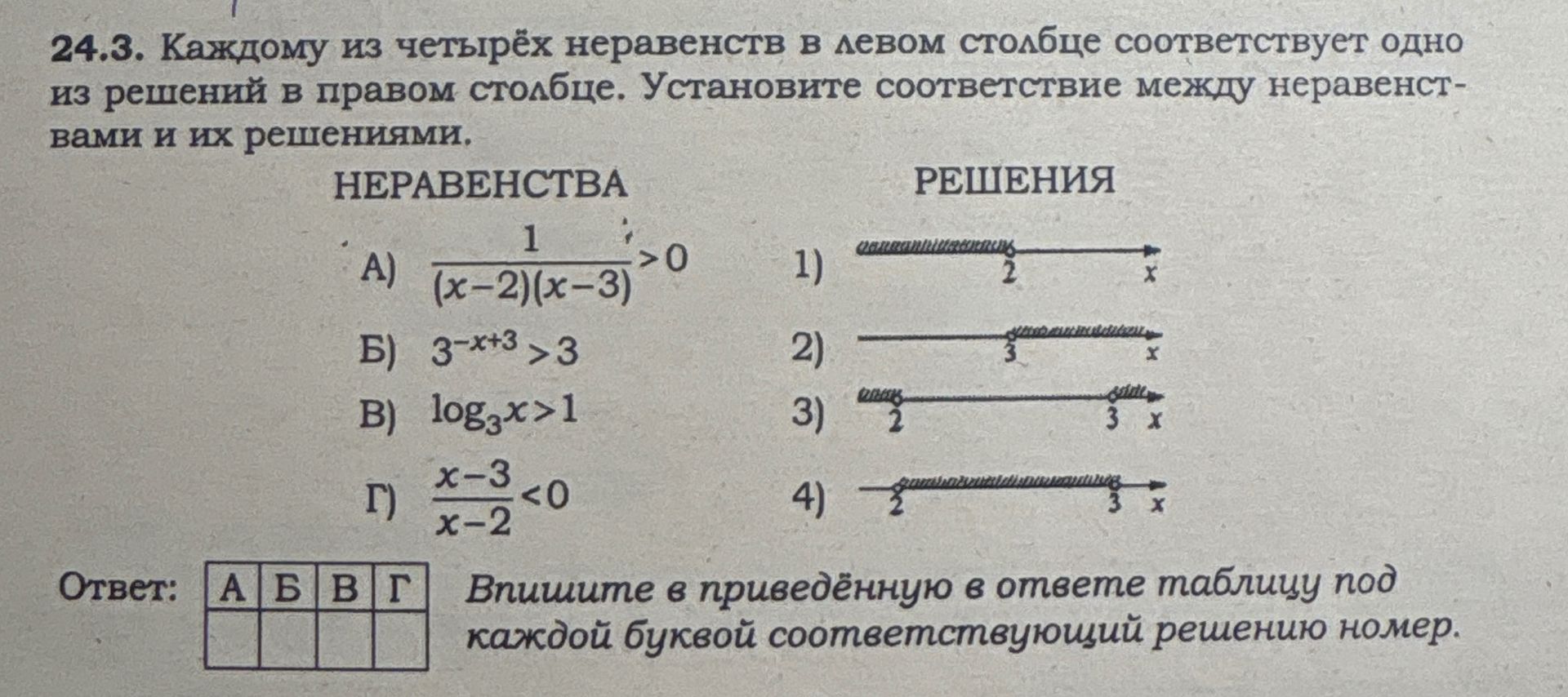 24.3. Каждому из четырёх неравенств в левом столбце соответствует одно из решений в правом столбце. Установите соответствие между неравенствами и их решениями.

НЕРАВЕНСТВА

А) $\frac{1}{(x-2)(x-3)}>0$

Б) $3^{-x+3}>3$

В) $\log_3 x>1$

Г) $\frac{x-3}{x-2}<0$

РЕШЕНИЯ

1) 2 x

2) 3 x

3) 2 3 x

4) 2 3 x

Ответ:

| А | Б | В | Г |
|---|---|---|---|
| | | | |

Впишите в приведённую в ответе таблицу под каждой буквой соответствующий решению номер.